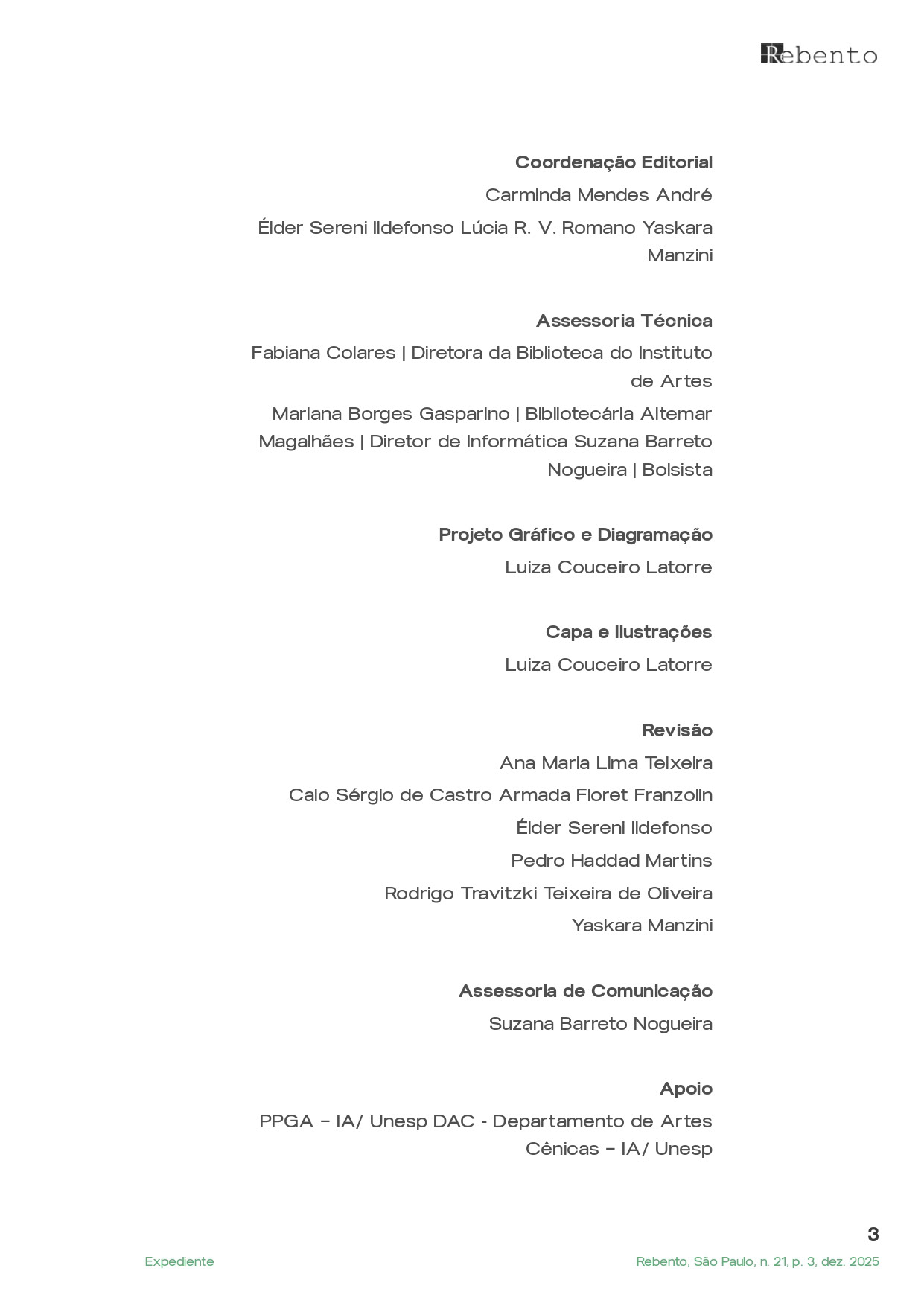 Rebento

Coordenação Editorial

Carminda Mendes André

Élder Sereni Ildefonso Lúcia R. V. Romano Yaskara Manzini

Assessoria Técnica

Fabiana Colares | Diretora da Biblioteca do Instituto de Artes

Mariana Borges Gasparino | Bibliotecária Altemar Magalhães | Diretor de Informática Suzana Barreto Nogueira | Bolsista

Projeto Gráfico e Diagramação

Luiza Couceiro Latorre

Capa e Ilustrações

Luiza Couceiro Latorre

Revisão

Ana Maria Lima Teixeira

Caio Sérgio de Castro Armada Floret Franzolin

Élder Sereni Ildefonso

Pedro Haddad Martins

Rodrigo Travitzki Teixeira de Oliveira

Yaskara Manzini

Assessoria de Comunicação

Suzana Barreto Nogueira

Apoio

PPGA – IA/ Unesp DAC - Departamento de Artes Cênicas – IA/ Unesp

3

Expediente

Rebento, São Paulo, n. 21, p. 3, dez. 2025